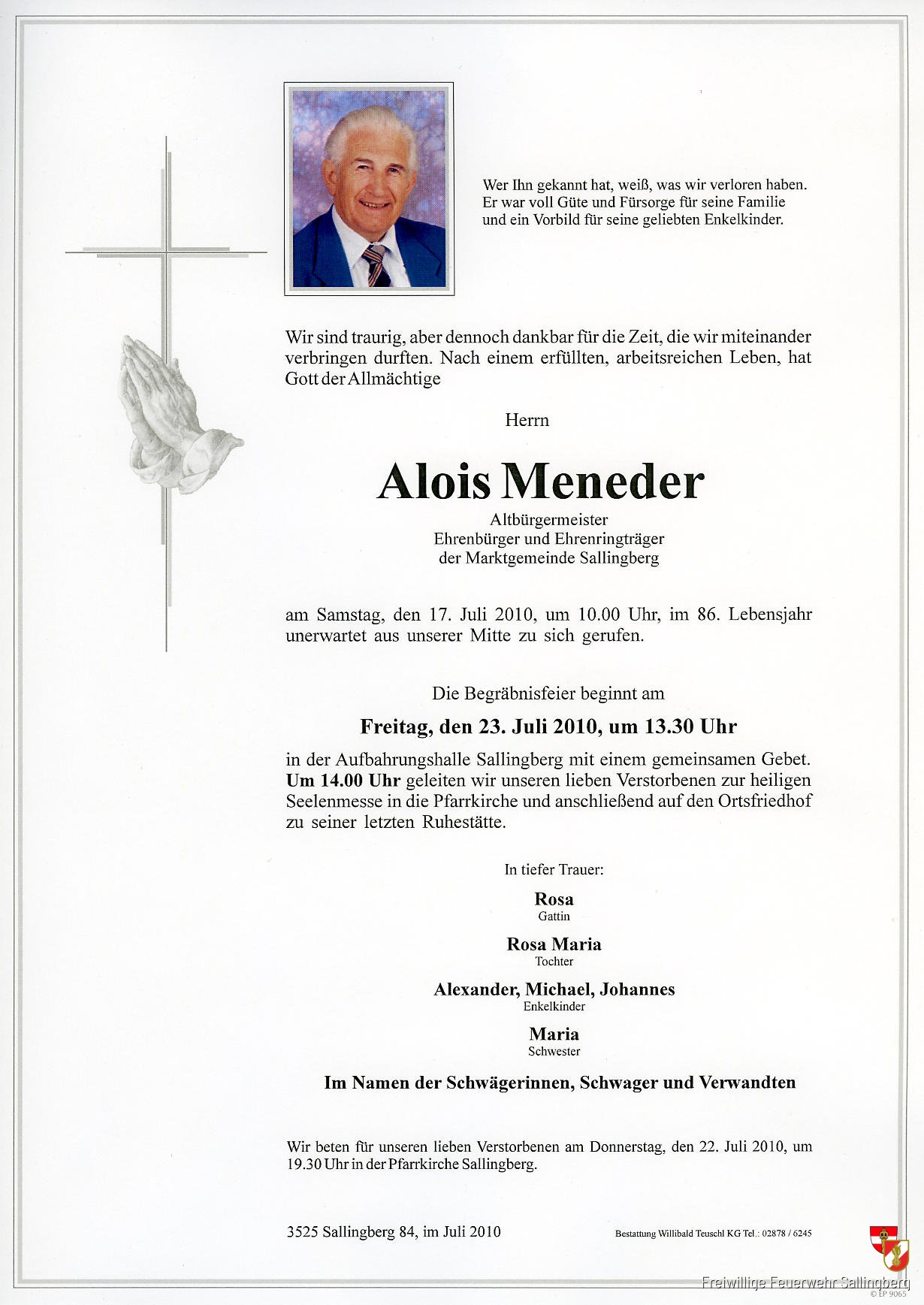 Wer Ihn gekannt hat, weiß, was wir verloren haben.
Er war voll Güte und Fürsorge für seine Familie
und ein Vorbild für seine geliebten Enkelkinder.

Wir sind traurig, aber dennoch dankbar für die Zeit, die wir miteinander verbringen durften. Nach einem erfüllten, arbeitsreichen Leben, hat Gott der Allmächtige

Herrn

Alois Meneder

Altbürgermeister
Ehrenbürger und Ehrenringträger
der Marktgemeinde Sallingberg

am Samstag, den 17. Juli 2010, um 10.00 Uhr, im 86. Lebensjahr unerwartet aus unserer Mitte zu sich gerufen.

Die Begräbnisfeier beginnt am

Freitag, den 23. Juli 2010, um 13.30 Uhr

in der Aufbahrungshalle Sallingberg mit einem gemeinsamen Gebet. Um 14.00 Uhr geleiten wir unseren lieben Verstorbenen zur heiligen Seelenmesse in die Pfarrkirche und anschließend auf den Ortsfriedhof zu seiner letzten Ruhestätte.

In tiefer Trauer:

Rosa
Gattin

Rosa Maria
Tochter

Alexander, Michael, Johannes
Enkelkinder

Maria
Schwester

Im Namen der Schwägerinnen, Schwager und Verwandten

Wir beten für unseren lieben Verstorbenen am Donnerstag, den 22. Juli 2010, um 19.30 Uhr in der Pfarrkirche Sallingberg.

3525 Sallingberg 84, im Juli 2010

Bestattung Willibald Teuschl KG Tel.: 02878 / 6245

Freiwillige Feuerwehr Sallingberg

© LP 9065